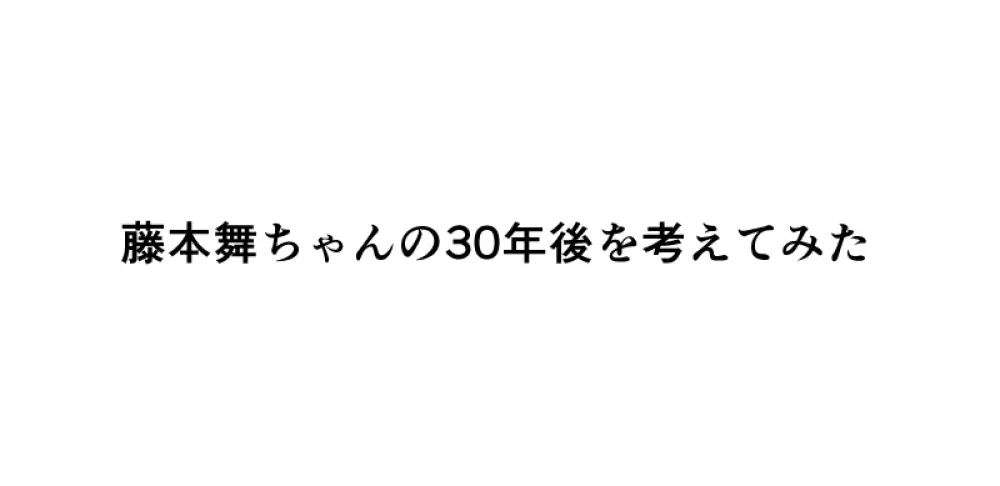 藤本舞ちゃんの30年後を考えてみた